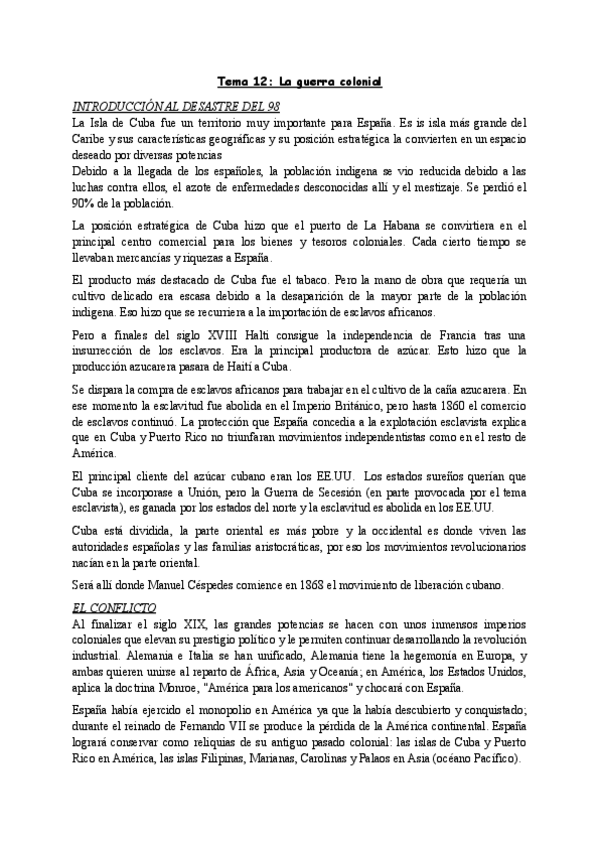 Tema 12: La guerra colonial

INTRODUCCIÓN AL DESASTRE DEL 98

La Isla de Cuba fue un territorio muy importante para España. Es is isla más grande del Caribe y sus características geográficas y su posición estratégica la convierten en un espacio deseado por diversas potencias

Debido a la llegada de los españoles, la población indígena se vio reducida debido a las luchas contra ellos, el azote de enfermedades desconocidas allí y el mestizaje. Se perdió el 90% de la población.

La posición estratégica de Cuba hizo que el puerto de La Habana se convirtiera en el principal centro comercial para los bienes y tesoros coloniales. Cada cierto tiempo se llevaban mercancías y riquezas a España.

El producto más destacado de Cuba fue el tabaco. Pero la mano de obra que requería un cultivo delicado era escasa debido a la desaparición de la mayor parte de la población indígena. Eso hizo que se recurriera a la importación de esclavos africanos.

Pero a finales del siglo XVIII Haití consigue la independencia de Francia tras una insurrección de los esclavos. Era la principal productora de azúcar. Esto hizo que la producción azucarera pasara de Haití a Cuba.

Se dispara la compra de esclavos africanos para trabajar en el cultivo de la caña azucarera. En ese momento la esclavitud fue abolida en el Imperio Británico, pero hasta 1860 el comercio de esclavos continuó. La protección que España concedía a la explotación esclavista explica que en Cuba y Puerto Rico no triunfaran movimientos independentistas como en el resto de América.

El principal cliente del azúcar cubano eran los EE.UU. Los estados sureños querían que Cuba se incorporase a Unión, pero la Guerra de Secesión (en parte provocada por el tema esclavista), es ganada por los estados del norte y la esclavitud es abolida en los EE.UU.

Cuba está dividida, la parte oriental es más pobre y la occidental es donde viven las autoridades españolas y las familias aristocráticas, por eso los movimientos revolucionarios nacían en la parte oriental.

Será allí donde Manuel Céspedes comience en 1868 el movimiento de liberación cubano.

EL CONFLICTO

Al finalizar el siglo XIX, las grandes potencias se hacen con unos inmensos imperios coloniales que elevan su prestigio político y le permiten continuar desarrollando la revolución industrial. Alemania e Italia se han unificado, Alemania tiene la hegemonía en Europa, y ambas quieren unirse al reparto de África, Asia y Oceanía; en América, los Estados Unidos, aplica la doctrina Monroe, "América para los americanos" y chocará con España.

España había ejercido el monopolio en América ya que la había descubierto y conquistado; durante el reinado de Fernando VII se produce la pérdida de la América continental. España logrará conservar como reliquias de su antiguo pasado colonial: las islas de Cuba y Puerto Rico en América, las islas Filipinas, Marianas, Carolinas y Palaos en Asia (océano Pacífico).